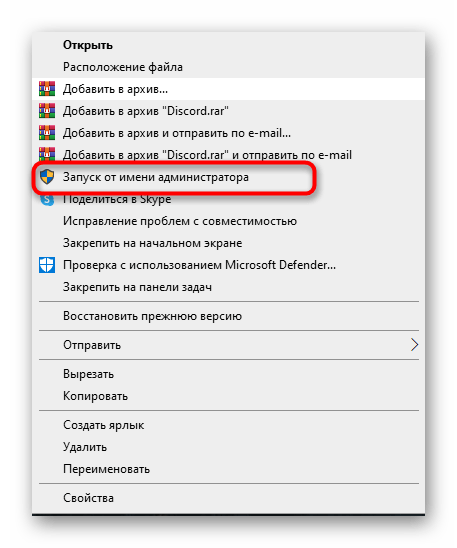 Открыть
Расположение файла
Добавить в архив...
Добавить в архив "Discord.rar"
Добавить в архив и отправить по e-mail...
Добавить в архив "Discord.rar" и отправить по e-mail
Запуск от имени администратора
Поделиться в Skype
Исправление проблем с совместимостью
Закрепить на начальном экране
Проверка с использованием Microsoft Defender...
Закрепить на панели задач

Восстановить прежнюю версию

Отправить

Вырезать
Копировать

Создать ярлык
Удалить
Переименовать

Свойства